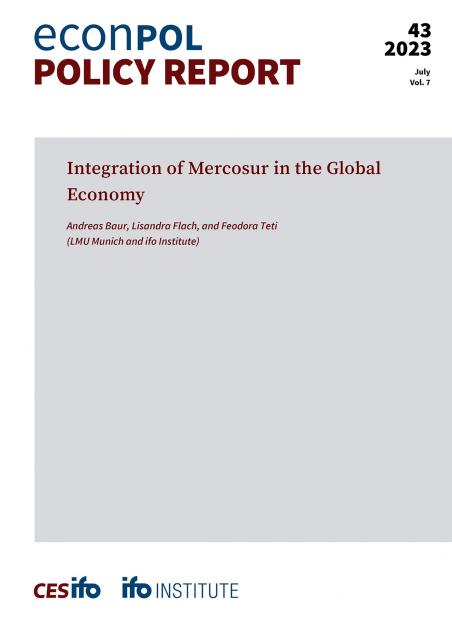 econPOL
POLICY REPORT

43
2023
July
Vol. 7

Integration of Mercosur in the Global Economy

Andreas Baur, Lisandra Flach, and Feodora Teti
(LMU Munich and ifo Institute)

CESifo ifo INSTITUTE